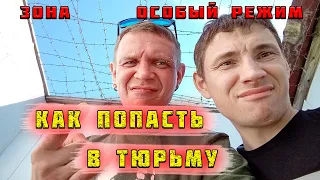 ЗОНА ОСОБЫЙ РЕЖИМ

КАК ПОПАСТЬ В ТЮРЬМУ